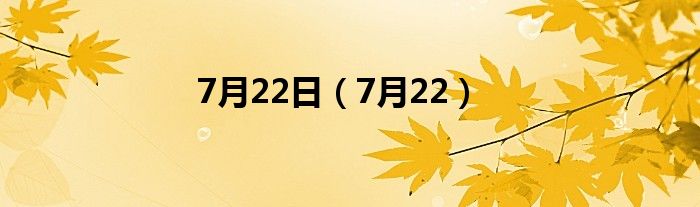 7月22日（7月22）